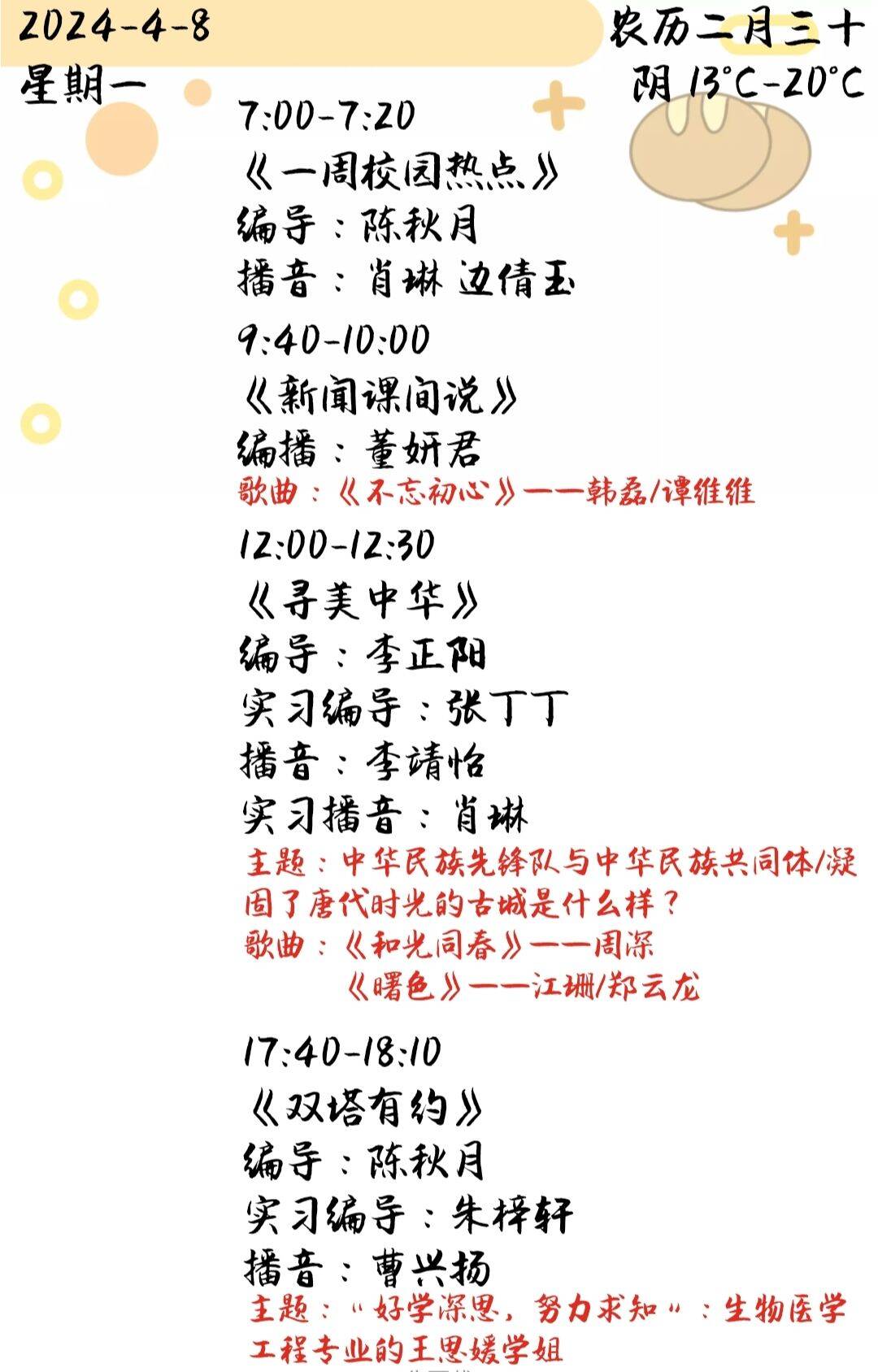 2024-4-8
星期一

农历二月三十
阴 13°C-20°C

7:00-7:20
《一周校园热点》
编导：陈秋月
播音：肖琳 边倩玉

9:40-10:00
《新闻课间说》
编播：董妍君
歌曲：《不忘初心》——韩磊/谭维维

12:00-12:30
《寻美中华》
编导：李正阳
实习编导：张丁丁
播音：李靖怡
实习播音：肖琳
主题：中华民族先锋队与中华民族共同体/凝固了唐代时光的古城是什么样？
歌曲：《和光同春》——周深
《曙色》——江珊/郑云龙

17:40-18:10
《双塔有约》
编导：陈秋月
实习编导：朱梓轩
播音：曹兴扬
主题：“好学深思，努力求知”：生物医学工程专业的王思媛学姐